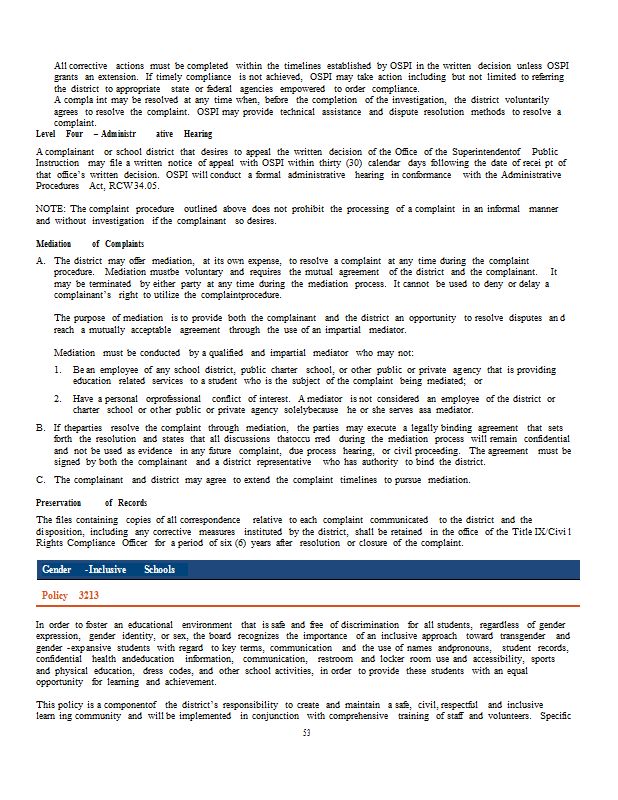 All corrective actions must be completed within the timelines established by OSPI in the written decision unless OSPI grants an extension. If timely compliance is not achieved, OSPI may take action including but not limited to referring the district to appropriate state or federal agencies empowered to order compliance.
A compla int may be resolved at any time when, before the completion of the investigation, the district voluntarily agrees to resolve the complaint. OSPI may provide technical assistance and dispute resolution methods to resolve a complaint.

Level Four – Administr ative Hearing

A complainant or school district that desires to appeal the written decision of the Office of the Superintendentof Public Instruction may file a written notice of appeal with OSPI within thirty (30) calendar days following the date of recei pt of that office's written decision. OSPI will conduct a formal administrative hearing in conformance with the Administrative Procedures Act, RCW34.05.

NOTE: The complaint procedure outlined above does not prohibit the processing of a complaint in an informal manner and without investigation if the complainant so desires.

Mediation of Complaints

A. The district may offer mediation, at its own expense, to resolve a complaint at any time during the complaint procedure. Mediation mustbe voluntary and requires the mutual agreement of the district and the complainant. It may be terminated by either party at any time during the mediation process. It cannot be used to deny or delay a complainant's right to utilize the complaintprocedure.

The purpose of mediation is to provide both the complainant and the district an opportunity to resolve disputes an d reach a mutually acceptable agreement through the use of an impartial mediator.

Mediation must be conducted by a qualified and impartial mediator who may not:

1. Be an employee of any school district, public charter school, or other public or private agency that is providing education related services to a student who is the subject of the complaint being mediated; or

2. Have a personal orprofessional conflict of interest. A mediator is not considered an employee of the district or charter school or other public or private agency solelybecause he or she serves asa mediator.

B. If theparties resolve the complaint through mediation, the parties may execute a legally binding agreement that sets forth the resolution and states that all discussions thatoccu rred during the mediation process will remain confidential and not be used as evidence in any future complaint, due process hearing, or civil proceeding. The agreement must be signed by both the complainant and a district representative who has authority to bind the district.

C. The complainant and district may agree to extend the complaint timelines to pursue mediation.

Preservation of Records

The files containing copies of all correspondence relative to each complaint communicated to the district and the disposition, including any corrective measures instituted by the district, shall be retained in the office of the Title IX/Civi l Rights Compliance Officer for a period of six (6) years after resolution or closure of the complaint.

Gender -Inclusive Schools

Policy 3213

In order to foster an educational environment that is safe and free of discrimination for all students, regardless of gender expression, gender identity, or sex, the board recognizes the importance of an inclusive approach toward transgender and gender -expansive students with regard to key terms, communication and the use of names andpronouns, student records, confidential health andeducation information, communication, restroom and locker room use and accessibility, sports and physical education, dress codes, and other school activities, in order to provide these students with an equal opportunity for learning and achievement.

This policy is a componentof the district's responsibility to create and maintain a safe, civil, respectful and inclusive learn ing community and will be implemented in conjunction with comprehensive training of staff and volunteers. Specific

53